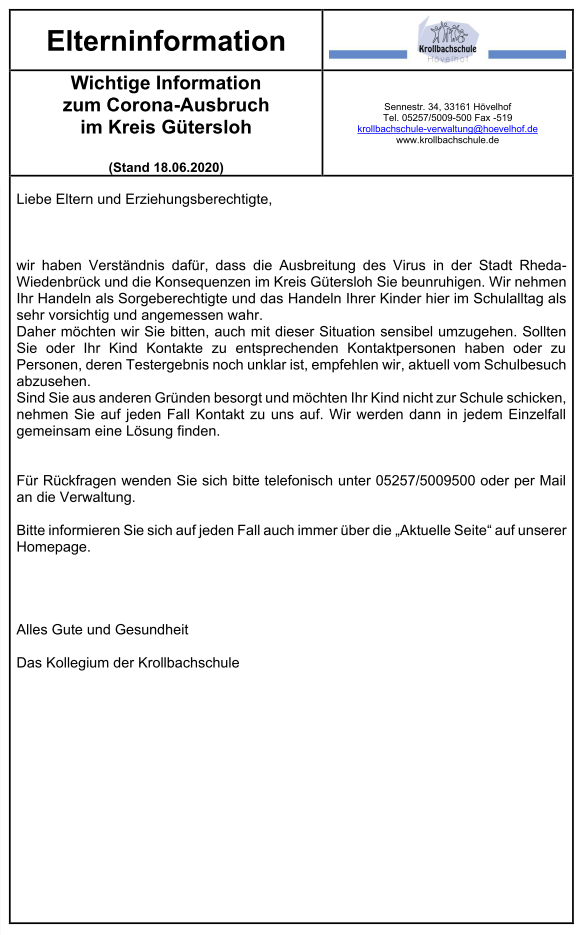 Elterninformation

Krollbachschule
Hövelhof

Wichtige Information zum Corona-Ausbruch im Kreis Gütersloh

(Stand 18.06.2020)

Sennestr. 34, 33161 Hövelhof
Tel. 05257/5009-500 Fax -519
krollbachschule-verwaltung@hoevelhof.de
www.krollbachschule.de

Liebe Eltern und Erziehungsberechtigte,

wir haben Verständnis dafür, dass die Ausbreitung des Virus in der Stadt Rheda-Wiedenbrück und die Konsequenzen im Kreis Gütersloh Sie beunruhigen. Wir nehmen Ihr Handeln als Sorgeberechtigte und das Handeln Ihrer Kinder hier im Schulalltag als sehr vorsichtig und angemessen wahr.
Daher möchten wir Sie bitten, auch mit dieser Situation sensibel umzugehen. Sollten Sie oder Ihr Kind Kontakte zu entsprechenden Kontaktpersonen haben oder zu Personen, deren Testergebnis noch unklar ist, empfehlen wir, aktuell vom Schulbesuch abzusehen.
Sind Sie aus anderen Gründen besorgt und möchten Ihr Kind nicht zur Schule schicken, nehmen Sie auf jeden Fall Kontakt zu uns auf. Wir werden dann in jedem Einzelfall gemeinsam eine Lösung finden.

Für Rückfragen wenden Sie sich bitte telefonisch unter 05257/5009500 oder per Mail an die Verwaltung.

Bitte informieren Sie sich auf jeden Fall auch immer über die „Aktuelle Seite“ auf unserer Homepage.

Alles Gute und Gesundheit

Das Kollegium der Krollbachschule